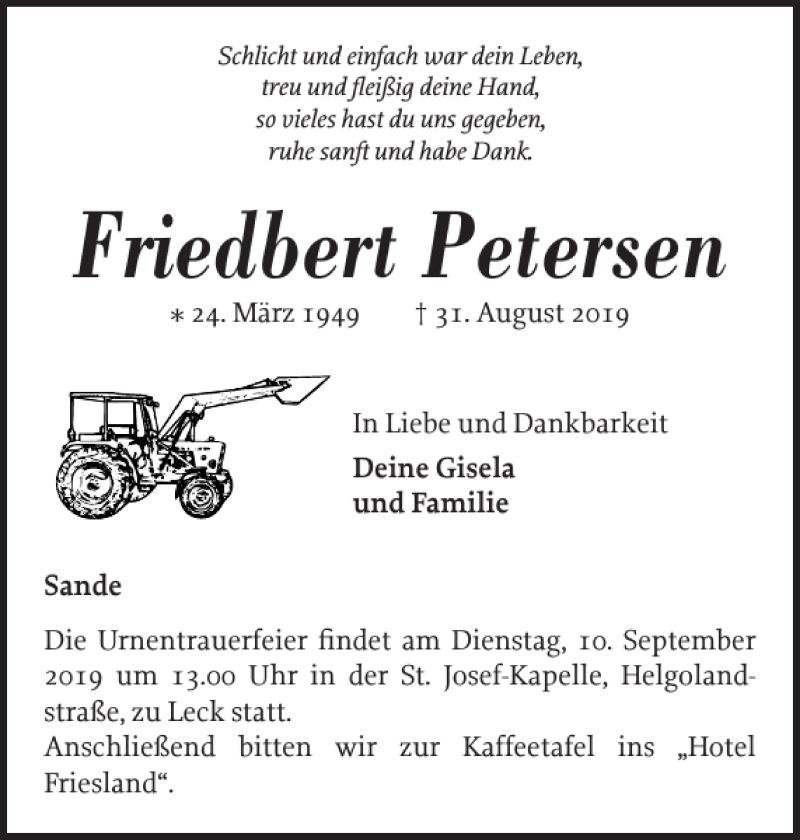 Schlicht und einfach war dein Leben,
treu und fleißig deine Hand,
so vieles hast du uns gegeben,
ruhe sanft und habe Dank.

Friedbert Petersen

* 24. März 1949 † 31. August 2019

In Liebe und Dankbarkeit

Deine Gisela
und Familie

Sande

Die Urnentrauerfeier findet am Dienstag, 10. September 2019 um 13.00 Uhr in der St. Josef-Kapelle, Helgolandstraße, zu Leck statt.
Anschließend bitten wir zur Kaffeetafel ins „Hotel Friesland“.